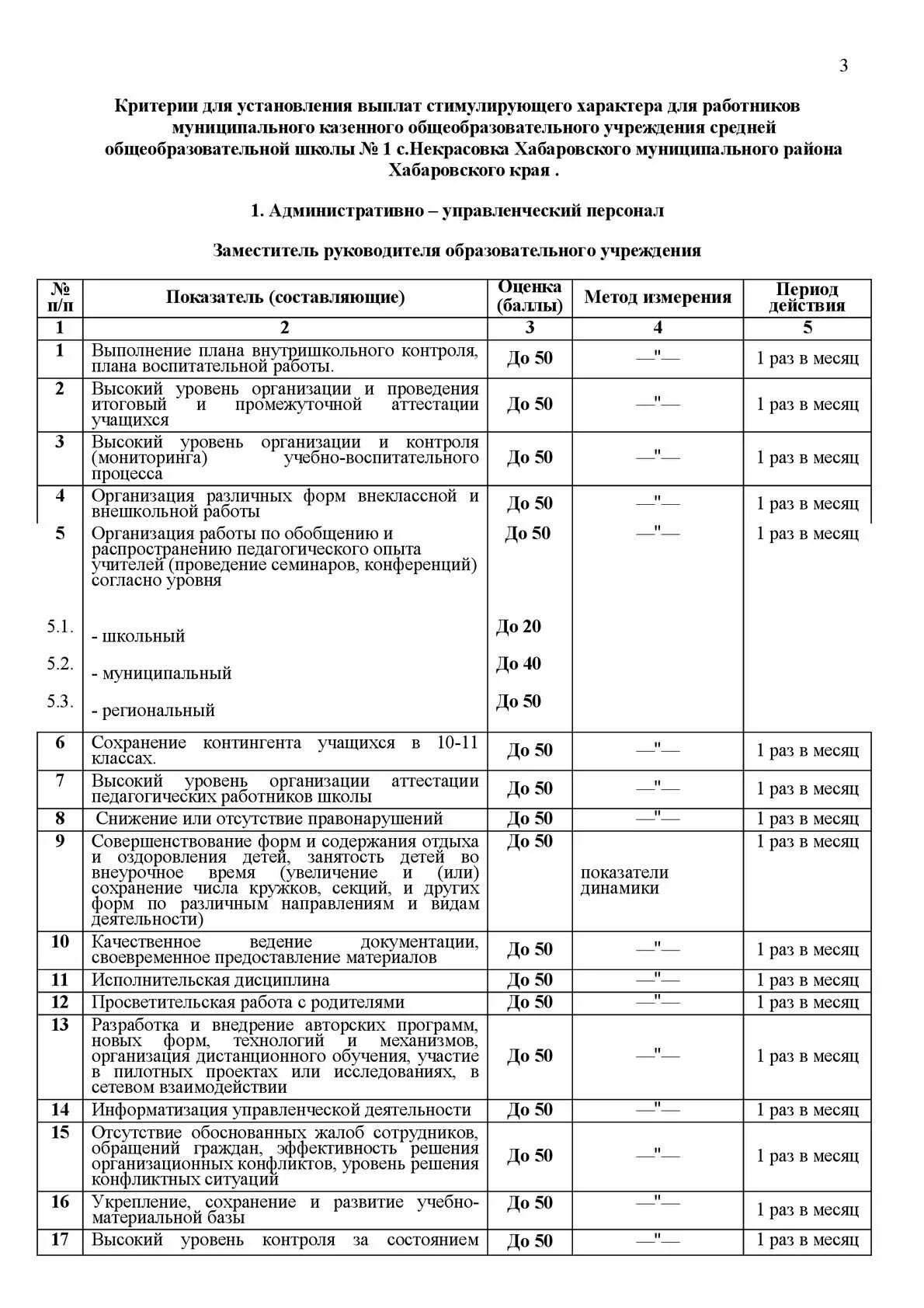 3

Критерии для установления выплат стимулирующего характера для работников муниципального казенного общеобразовательного учреждения средней общеобразовательной школы № 1 с.Некрасовка Хабаровского муниципального района Хабаровского края .

1. Административно – управленческий персонал

Заместитель руководителя образовательного учреждения

| № п/п | Показатель (составляющие) | Оценка (баллы) | Метод измерения | Период действия |
|---|---|---|---|---|
| 1 | 2 | 3 | 4 | 5 |
| 1 | Выполнение плана внутришкольного контроля, плана воспитательной работы. | До 50 | —"— | 1 раз в месяц |
| 2 | Высокий уровень организации и проведения итоговый и промежуточной аттестации учащихся | До 50 | —"— | 1 раз в месяц |
| 3 | Высокий уровень организации и контроля (мониторинга) учебно-воспитательного процесса | До 50 | —"— | 1 раз в месяц |
| 4 | Организация различных форм внеклассной и внешкольной работы | До 50 | —"— | 1 раз в месяц |
| 5 | Организация работы по обобщению и распространению педагогического опыта учителей (проведение семинаров, конференций) согласно уровня | До 50 | —"— | 1 раз в месяц |
| 5.1. | - школьный | До 20 | | |
| 5.2. | - муниципальный | До 40 | | |
| 5.3. | - региональный | До 50 | | |
| 6 | Сохранение контингента учащихся в 10-11 классах. | До 50 | —"— | 1 раз в месяц |
| 7 | Высокий уровень организации аттестации педагогических работников школы | До 50 | —"— | 1 раз в месяц |
| 8 | Снижение или отсутствие правонарушений | До 50 | —"— | 1 раз в месяц |
| 9 | Совершенствование форм и содержания отдыха и оздоровления детей, занятость детей во внеурочное время (увеличение и (или) сохранение числа кружков, секций, и других форм по различным направлениям и видам деятельности) | До 50 | показатели динамики | 1 раз в месяц |
| 10 | Качественное ведение документации, своевременное предоставление материалов | До 50 | —"— | 1 раз в месяц |
| 11 | Исполнительская дисциплина | До 50 | —"— | 1 раз в месяц |
| 12 | Просветительская работа с родителями | До 50 | —"— | 1 раз в месяц |
| 13 | Разработка и внедрение авторских программ, новых форм, технологий и механизмов, организация дистанционного обучения, участие в пилотных проектах или исследованиях, в сетевом взаимодействии | До 50 | —"— | 1 раз в месяц |
| 14 | Информатизация управленческой деятельности | До 50 | —"— | 1 раз в месяц |
| 15 | Отсутствие обоснованных жалоб сотрудников, обращений граждан, эффективность решения организационных конфликтов, уровень решения конфликтных ситуаций | До 50 | —"— | 1 раз в месяц |
| 16 | Укрепление, сохранение и развитие учебно-материальной базы | До 50 | —"— | 1 раз в месяц |
| 17 | Высокий уровень контроля за состоянием | До 50 | —"— | 1 раз в месяц |